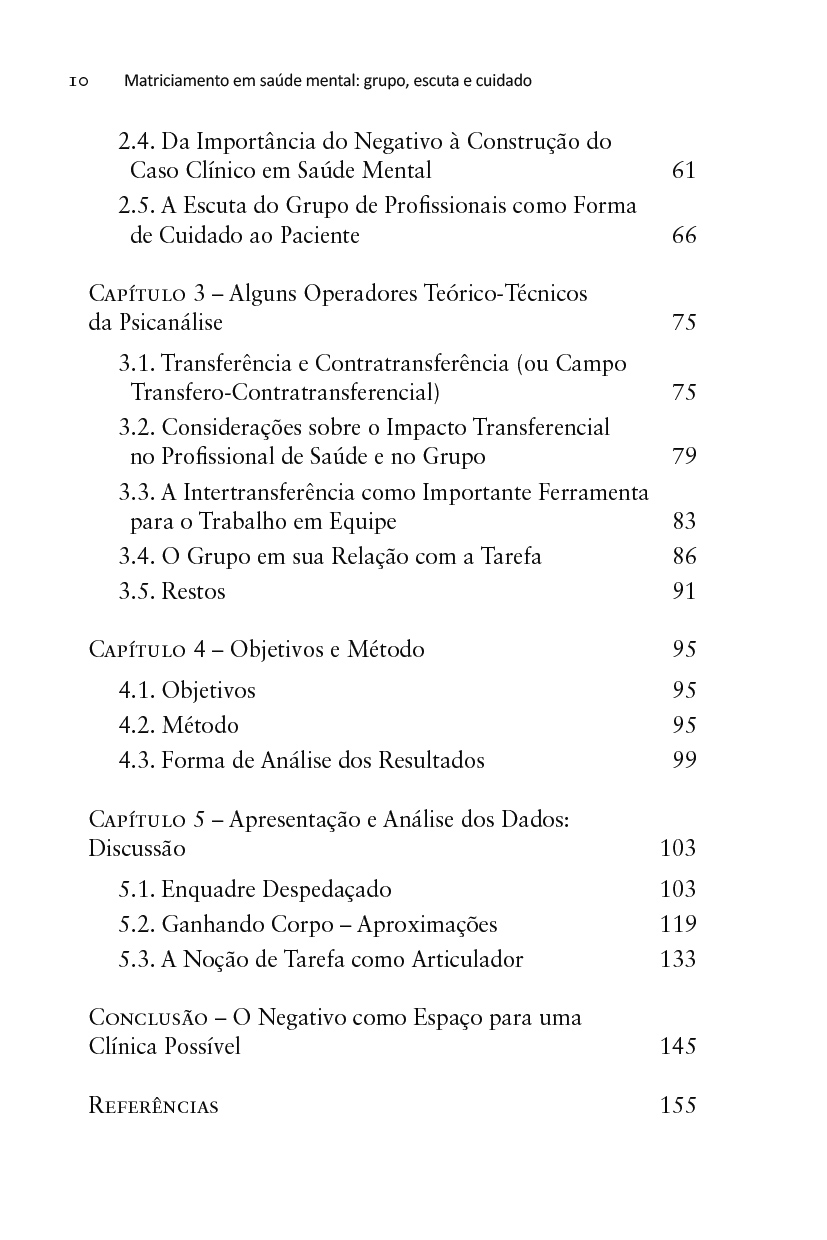 10 Matriciamento em saúde mental: grupo, escuta e cuidado

2.4. Da Importância do Negativo à Construção do Caso Clínico em Saúde Mental 61

2.5. A Escuta do Grupo de Profissionais como Forma de Cuidado ao Paciente 66

Capítulo 3 – Alguns Operadores Teórico-Técnicos da Psicanálise 75

3.1. Transferência e Contratransferência (ou Campo Transfero-Contratransferencial) 75

3.2. Considerações sobre o Impacto Transferencial no Profissional de Saúde e no Grupo 79

3.3. A Intertransferência como Importante Ferramenta para o Trabalho em Equipe 83

3.4. O Grupo em sua Relação com a Tarefa 86

3.5. Restos 91

Capítulo 4 – Objetivos e Método 95

4.1. Objetivos 95

4.2. Método 95

4.3. Forma de Análise dos Resultados 99

Capítulo 5 – Apresentação e Análise dos Dados: Discussão 103

5.1. Enquadre Despedaçado 103

5.2. Ganhando Corpo – Aproximações 119

5.3. A Noção de Tarefa como Articulador 133

Conclusão – O Negativo como Espaço para uma Clínica Possível 145

Referências 155